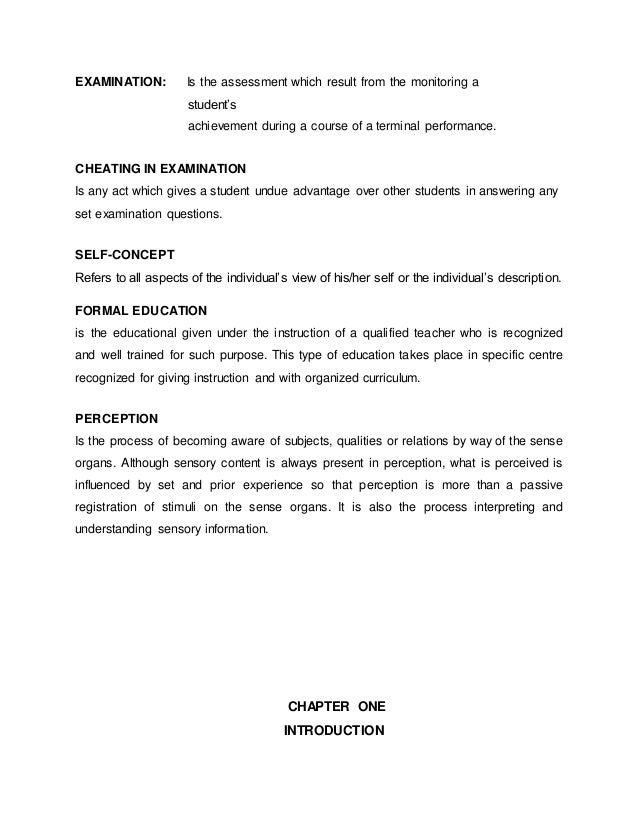 EXAMINATION: Is the assessment which result from the monitoring a student's achievement during a course of a terminal performance.

CHEATING IN EXAMINATION
Is any act which gives a student undue advantage over other students in answering any set examination questions.

SELF-CONCEPT
Refers to all aspects of the individual's view of his/her self or the individual's description.

FORMAL EDUCATION
is the educational given under the instruction of a qualified teacher who is recognized and well trained for such purpose. This type of education takes place in specific centre recognized for giving instruction and with organized curriculum.

PERCEPTION
Is the process of becoming aware of subjects, qualities or relations by way of the sense organs. Although sensory content is always present in perception, what is perceived is influenced by set and prior experience so that perception is more than a passive registration of stimuli on the sense organs. It is also the process interpreting and understanding sensory information.

CHAPTER ONE
INTRODUCTION